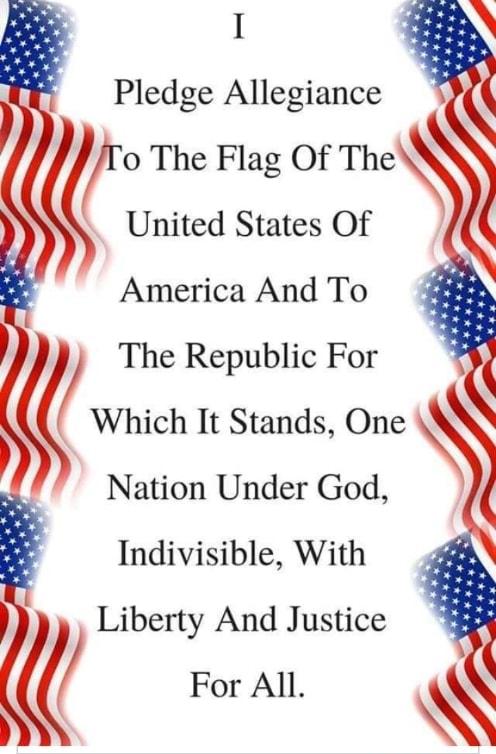 I
Pledge Allegiance
To The Flag Of The
United States Of
America And To
The Republic For
Which It Stands, One
Nation Under God,
Indivisible, With
Liberty And Justice
For All.